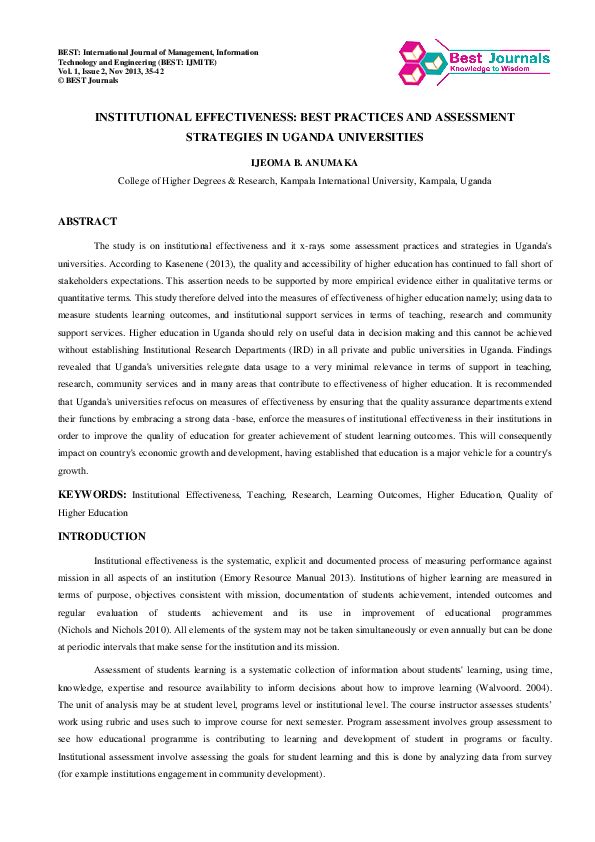 BEST: International Journal of Management, Information Technology and Engineering (BEST: IJMITE)
Vol. 1, Issue 2, Nov 2013, 35-42
© BEST Journals

Best Journals
Knowledge to Wisdom

INSTITUTIONAL EFFECTIVENESS: BEST PRACTICES AND ASSESSMENT STRATEGIES IN UGANDA UNIVERSITIES

IJEOMA B. ANUMAKA

College of Higher Degrees & Research, Kampala International University, Kampala, Uganda

ABSTRACT

The study is on institutional effectiveness and it x-rays some assessment practices and strategies in Uganda's universities. According to Kasenene (2013), the quality and accessibility of higher education has continued to fall short of stakeholders expectations. This assertion needs to be supported by more empirical evidence either in qualitative terms or quantitative terms. This study therefore delved into the measures of effectiveness of higher education namely; using data to measure students learning outcomes, and institutional support services in terms of teaching, research and community support services. Higher education in Uganda should rely on useful data in decision making and this cannot be achieved without establishing Institutional Research Departments (IRD) in all private and public universities in Uganda. Findings revealed that Uganda's universities relegate data usage to a very minimal relevance in terms of support in teaching, research, community services and in many areas that contribute to effectiveness of higher education. It is recommended that Uganda's universities refocus on measures of effectiveness by ensuring that the quality assurance departments extend their functions by embracing a strong data -base, enforce the measures of institutional effectiveness in their institutions in order to improve the quality of education for greater achievement of student learning outcomes. This will consequently impact on country's economic growth and development, having established that education is a major vehicle for a country's growth.

KEYWORDS: Institutional Effectiveness, Teaching, Research, Learning Outcomes, Higher Education, Quality of Higher Education

INTRODUCTION

Institutional effectiveness is the systematic, explicit and documented process of measuring performance against mission in all aspects of an institution (Emory Resource Manual 2013). Institutions of higher learning are measured in terms of purpose, objectives consistent with mission, documentation of students achievement, intended outcomes and regular evaluation of students achievement and its use in improvement of educational programmes (Nichols and Nichols 2010). All elements of the system may not be taken simultaneously or even annually but can be done at periodic intervals that make sense for the institution and its mission.

Assessment of students learning is a systematic collection of information about students' learning, using time, knowledge, expertise and resource availability to inform decisions about how to improve learning (Walvoord. 2004). The unit of analysis may be at student level, programs level or institutional level. The course instructor assesses students' work using rubric and uses such to improve course for next semester. Program assessment involves group assessment to see how educational programme is contributing to learning and development of student in programs or faculty. Institutional assessment involve assessing the goals for student learning and this is done by analyzing data from survey (for example institutions engagement in community development).